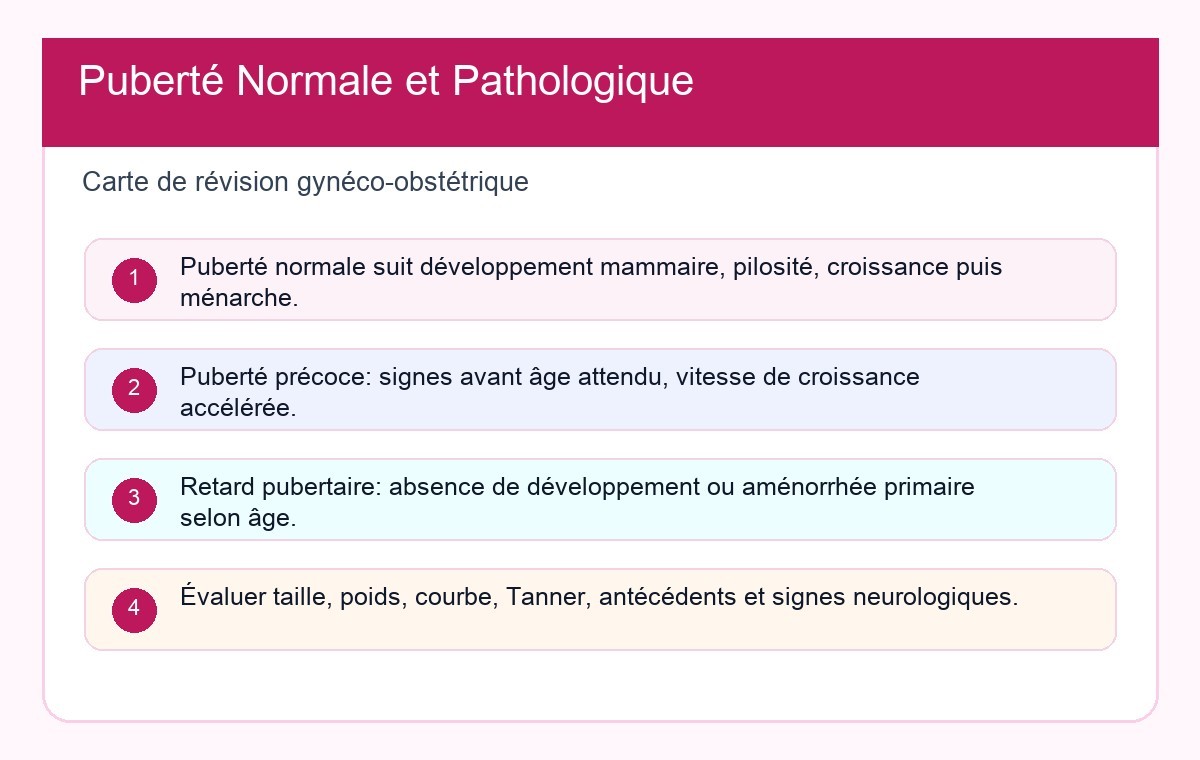 Puberté Normale et Pathologique

Carte de révision gynéco-obstétrique

1 Puberté normale suit développement mammaire, pilosité, croissance puis ménarche.

2 Puberté précoce: signes avant âge attendu, vitesse de croissance accélérée.

3 Retard pubertaire: absence de développement ou aménorrhée primaire selon âge.

4 Évaluer taille, poids, courbe, Tanner, antécédents et signes neurologiques.